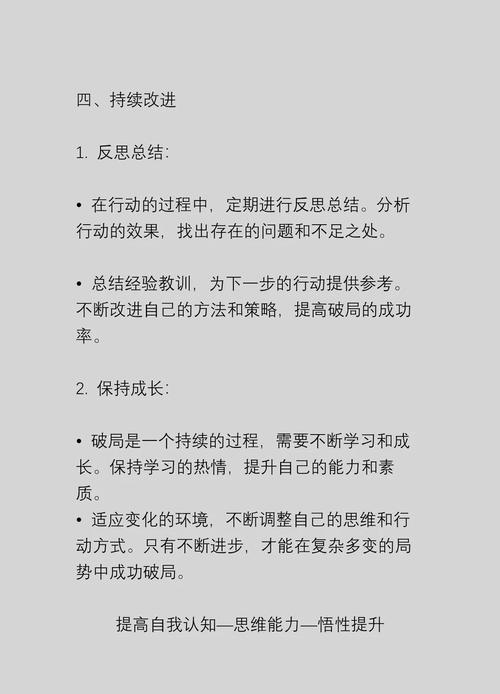 四、持续改进

1. 反思总结：

• 在行动的过程中，定期进行反思总结。分析行动的效果，找出存在的问题和不足之处。

• 总结经验教训，为下一步的行动提供参考。不断改进自己的方法和策略，提高破局的成功率。

2. 保持成长：

• 破局是一个持续的过程，需要不断学习和成长。保持学习的热情，提升自己的能力和素质。
• 适应变化的环境，不断调整自己的思维和行动方式。只有不断进步，才能在复杂多变的局势中成功破局。

提高自我认知—思维能力—悟性提升